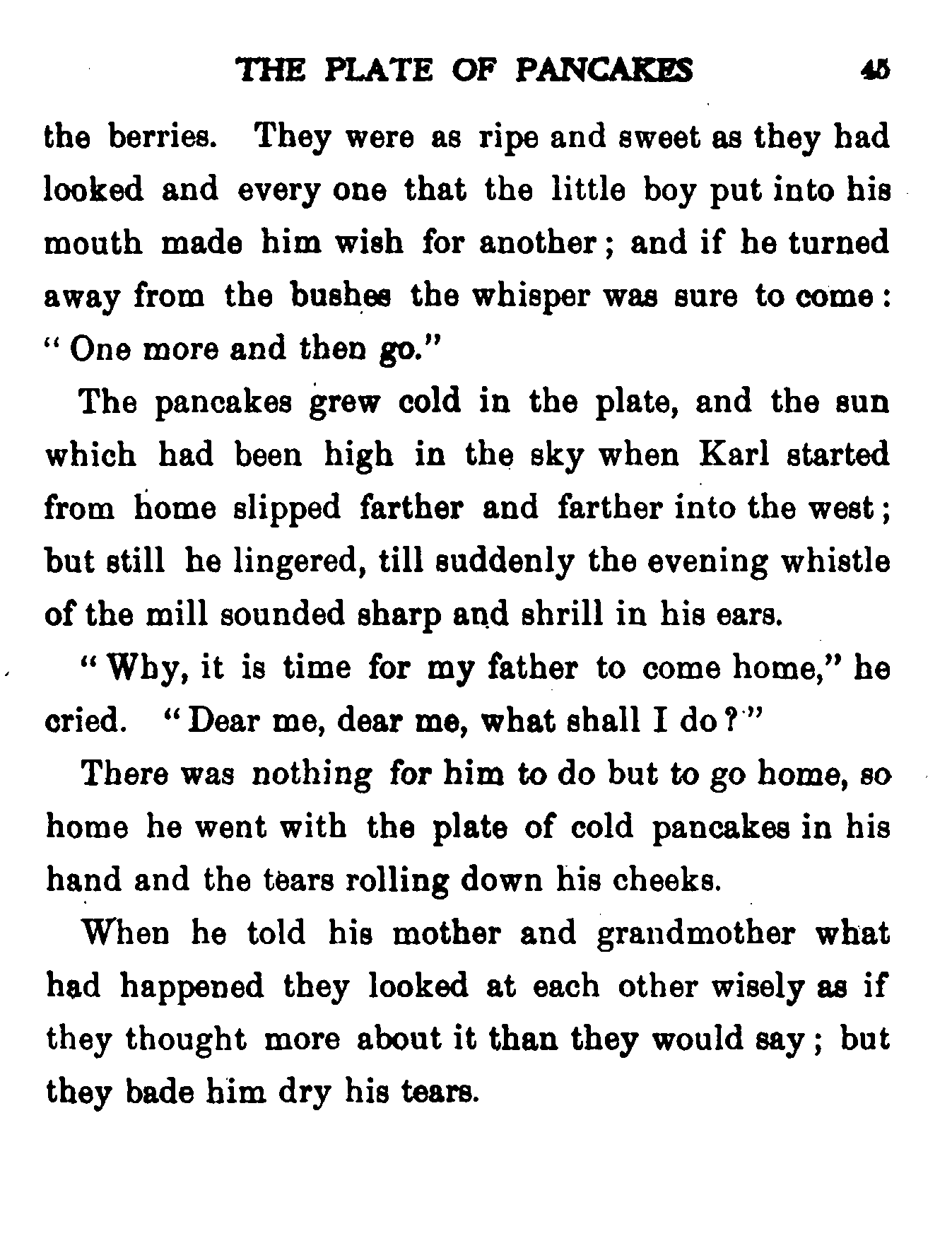 THE PLATE OF PANCAKES 45

the berries. They were as ripe and sweet as they had looked and every one that the little boy put into his mouth made him wish for another; and if he turned away from the bushes the whisper was sure to come: "One more and then go."

The pancakes grew cold in the plate, and the sun which had been high in the sky when Karl started from home slipped farther and farther into the west; but still he lingered, till suddenly the evening whistle of the mill sounded sharp and shrill in his ears.

"Why, it is time for my father to come home," he cried. "Dear me, dear me, what shall I do?"

There was nothing for him to do but to go home, so home he went with the plate of cold pancakes in his hand and the tears rolling down his cheeks.

When he told his mother and grandmother what had happened they looked at each other wisely as if they thought more about it than they would say; but they bade him dry his tears.